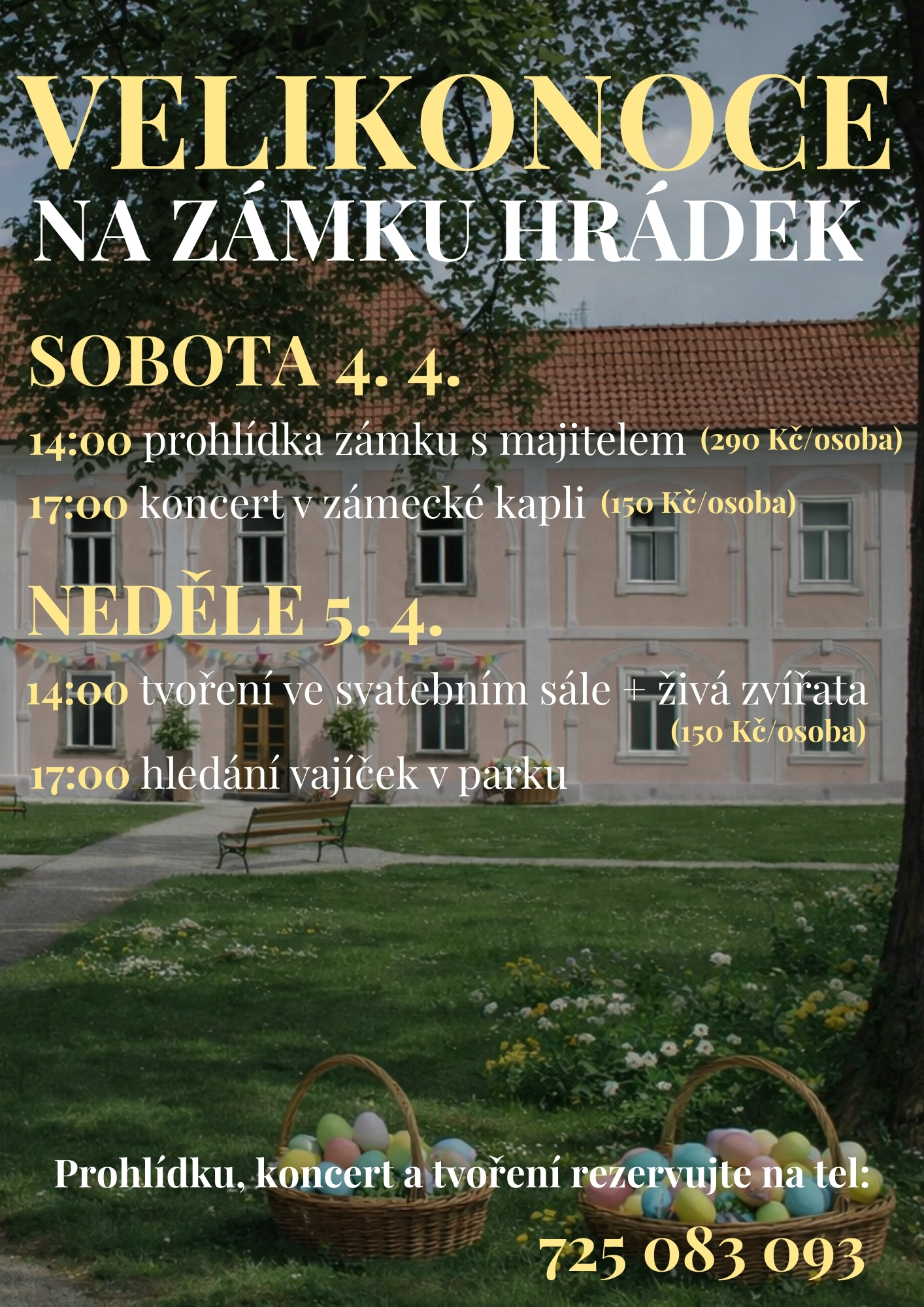 VELIKONOCE
NA ZÁMKU HRÁDEK

SOBOTA 4. 4.

14:00 prohlídka zámku s majitelem (290 Kč/osoba)
17:00 koncert v zámecké kapli (150 Kč/osoba)

NEDĚLE 5. 4.

14:00 tvoření ve svatebním sále + živá zvířata (150 Kč/osoba)
17:00 hledání vajíček v parku

Prohlídku, koncert a tvoření rezervujte na tel:

725 083 093